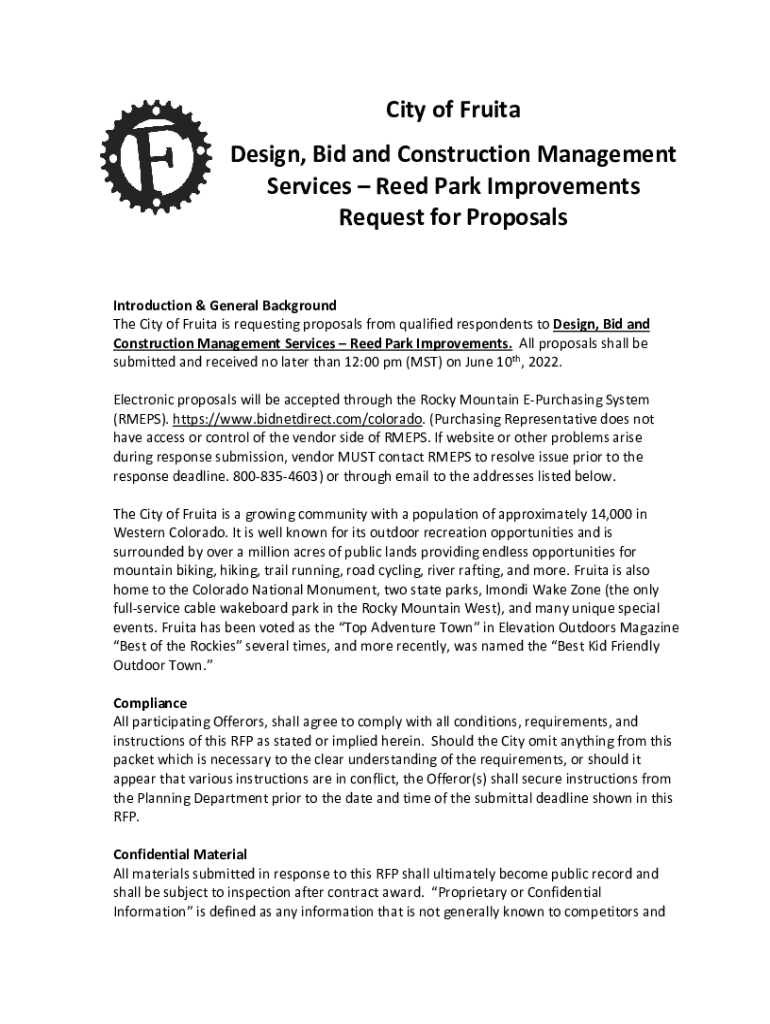 F

City of Fruita

Design, Bid and Construction Management Services – Reed Park Improvements
Request for Proposals

Introduction & General Background
The City of Fruita is requesting proposals from qualified respondents to Design, Bid and Construction Management Services – Reed Park Improvements. All proposals shall be submitted and received no later than 12:00 pm (MST) on June 10$^{th}$, 2022.

Electronic proposals will be accepted through the Rocky Mountain E-Purchasing System (RMEPS). https://www.bidnetdirect.com/colorado. (Purchasing Representative does not have access or control of the vendor side of RMEPS. If website or other problems arise during response submission, vendor MUST contact RMEPS to resolve issue prior to the response deadline. 800-835-4603) or through email to the addresses listed below.

The City of Fruita is a growing community with a population of approximately 14,000 in Western Colorado. It is well known for its outdoor recreation opportunities and is surrounded by over a million acres of public lands providing endless opportunities for mountain biking, hiking, trail running, road cycling, river rafting, and more. Fruita is also home to the Colorado National Monument, two state parks, Imondi Wake Zone (the only full-service cable wakeboard park in the Rocky Mountain West), and many unique special events. Fruita has been voted as the "Top Adventure Town" in Elevation Outdoors Magazine "Best of the Rockies" several times, and more recently, was named the "Best Kid Friendly Outdoor Town."

Compliance
All participating Offerors, shall agree to comply with all conditions, requirements, and instructions of this RFP as stated or implied herein. Should the City omit anything from this packet which is necessary to the clear understanding of the requirements, or should it appear that various instructions are in conflict, the Offeror(s) shall secure instructions from the Planning Department prior to the date and time of the submittal deadline shown in this RFP.

Confidential Material
All materials submitted in response to this RFP shall ultimately become public record and shall be subject to inspection after contract award. "Proprietary or Confidential Information" is defined as any information that is not generally known to competitors and